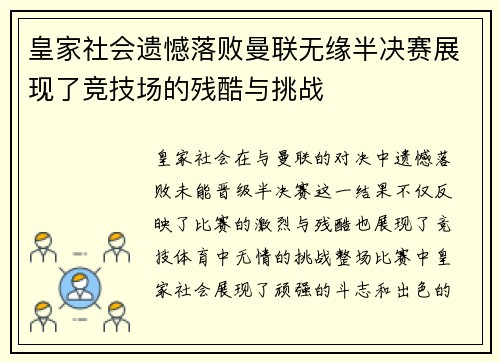 皇家社会遗憾落败曼联无缘半决赛展现了竞技场的残酷与挑战

皇家社会在与曼联的对决中遗憾落败未能晋级半决赛这一结果不仅反映了比赛的激烈与残酷也展现了竞技体育中无情的挑战整场比赛中皇家社会展现了顽强的斗志和出色的